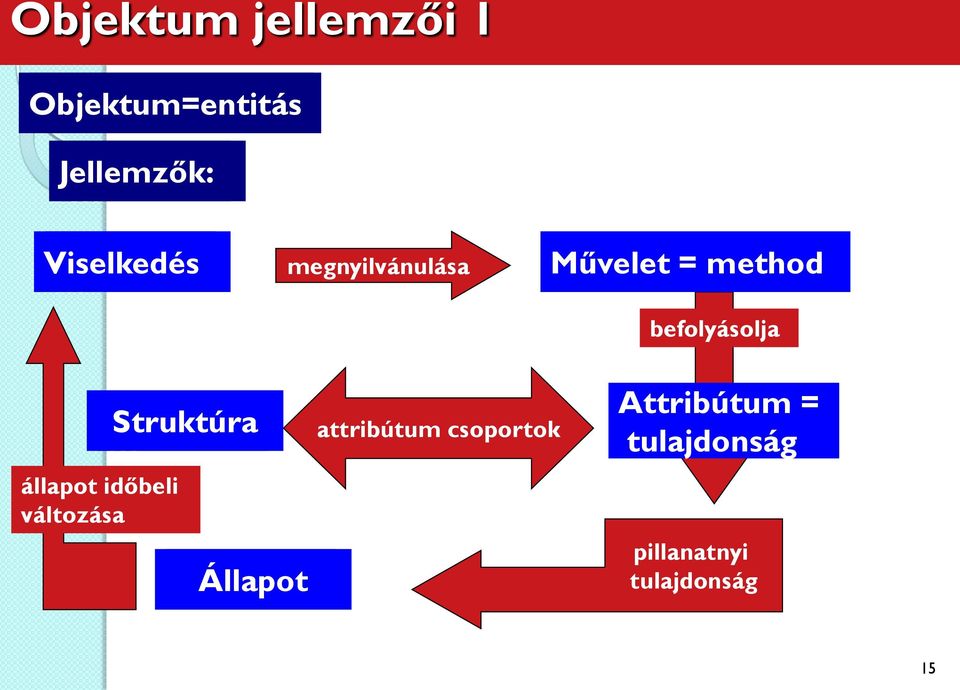 Objektum jellemzői 1

Objektum=entitás

Jellemzők:

Viselkedés

megnyilvánulása

Művelet = method

befolyásolja

Struktúra

attribútum csoportok

Attribútum = tulajdonság

állapot időbeli változása

Állapot

pillanatnyi tulajdonság

15